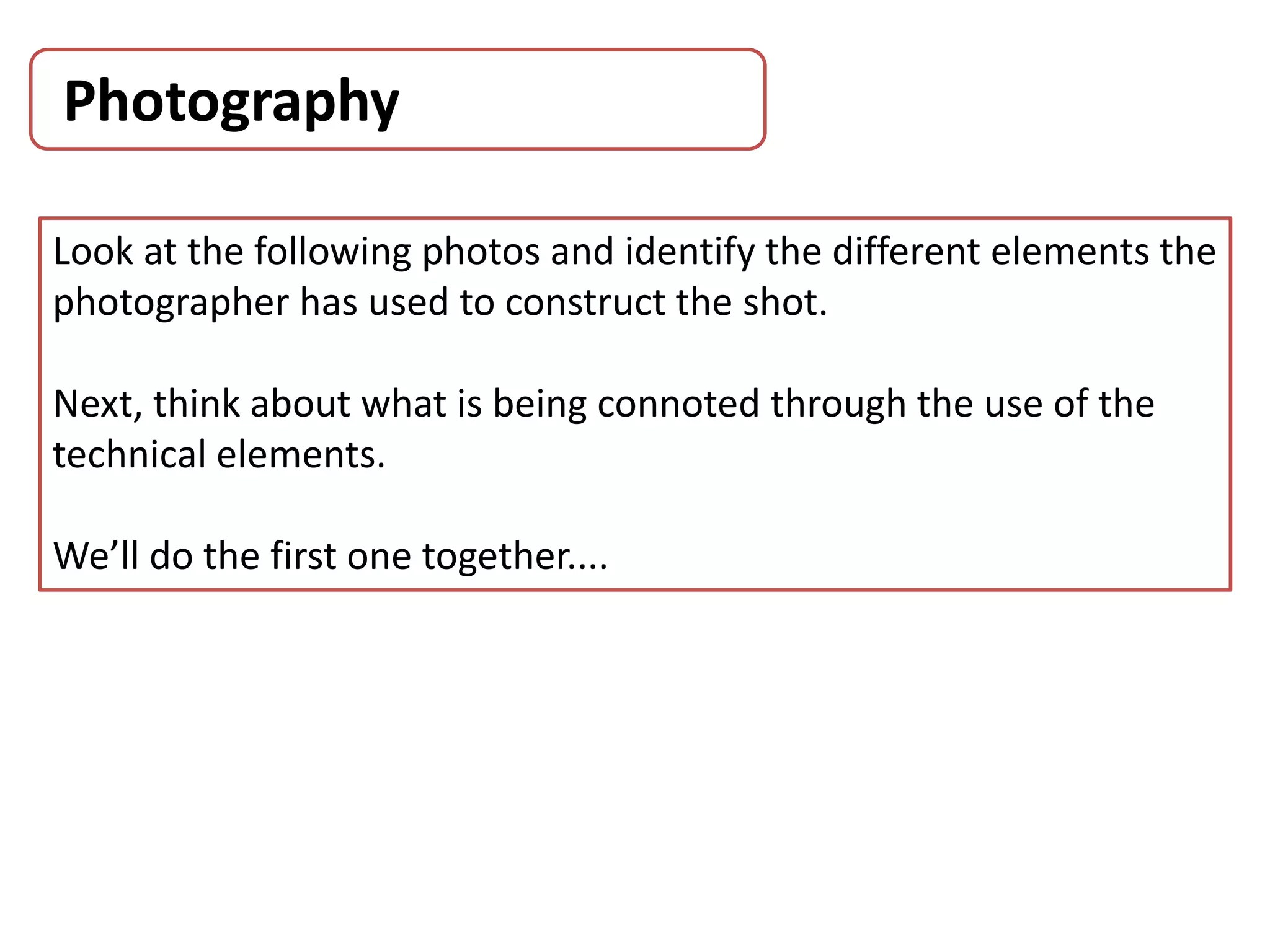 Photography

Look at the following photos and identify the different elements the photographer has used to construct the shot.

Next, think about what is being connoted through the use of the technical elements.

We'll do the first one together....